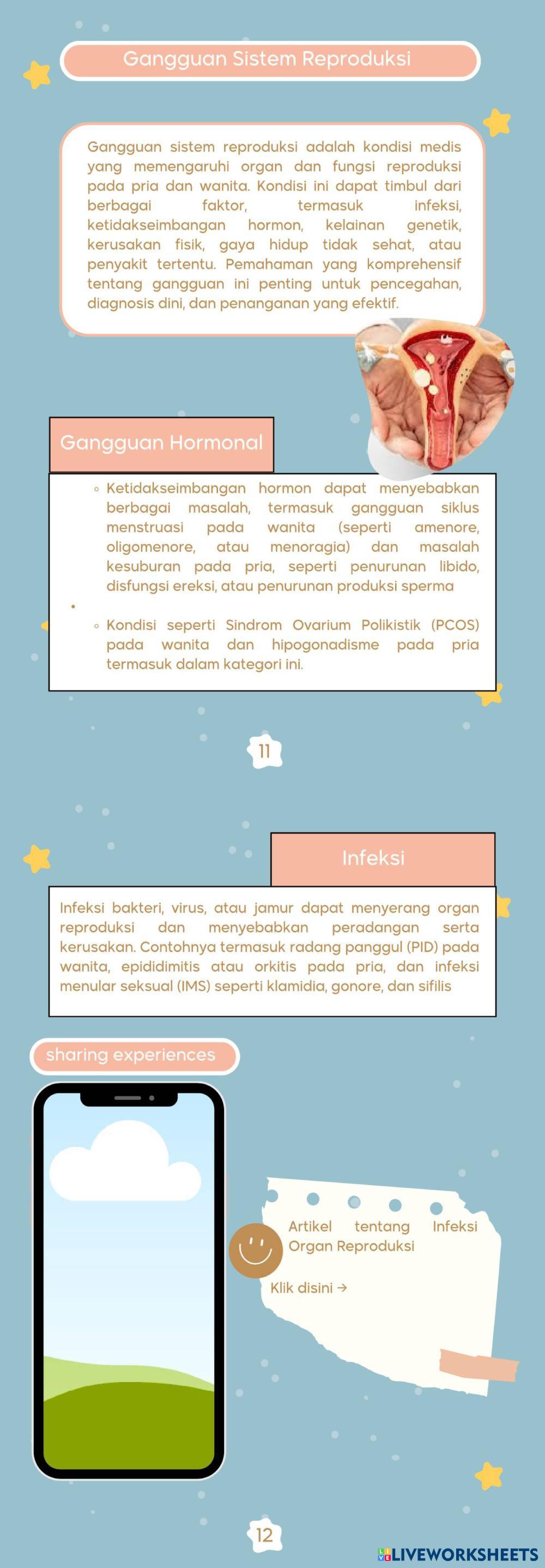 Gangguan Sistem Reproduksi

Gangguan sistem reproduksi adalah kondisi medis yang memengaruhi organ dan fungsi reproduksi pada pria dan wanita. Kondisi ini dapat timbul dari berbagai faktor, termasuk infeksi, ketidakseimbangan hormon, kelainan genetik, kerusakan fisik, gaya hidup tidak sehat, atau penyakit tertentu. Pemahaman yang komprehensif tentang gangguan ini penting untuk pencegahan, diagnosis dini, dan penanganan yang efektif.

Gangguan Hormonal

◦ Ketidakseimbangan hormon dapat menyebabkan berbagai masalah, termasuk gangguan siklus menstruasi pada wanita (seperti amenore, oligomenore, atau menoragia) dan masalah kesuburan pada pria, seperti penurunan libido, disfungsi ereksi, atau penurunan produksi sperma

•

◦ Kondisi seperti Sindrom Ovarium Polikistik (PCOS) pada wanita dan hipogonadisme pada pria termasuk dalam kategori ini.

11

Infeksi

Infeksi bakteri, virus, atau jamur dapat menyerang organ reproduksi dan menyebabkan peradangan serta kerusakan. Contohnya termasuk radang panggul (PID) pada wanita, epididimitis atau orkitis pada pria, dan infeksi menular seksual (IMS) seperti klamidia, gonore, dan sifilis

sharing experiences

Artikel tentang Infeksi Organ Reproduksi

Klik disini →

12

LIVEWORKSHEETS